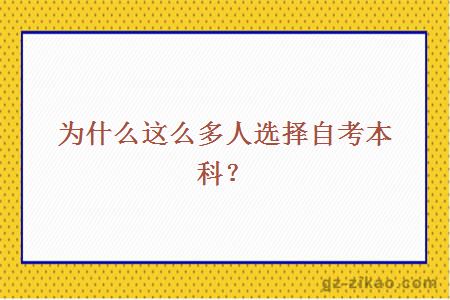 为什么这么多人选择自考本科？

gz-zikao.com